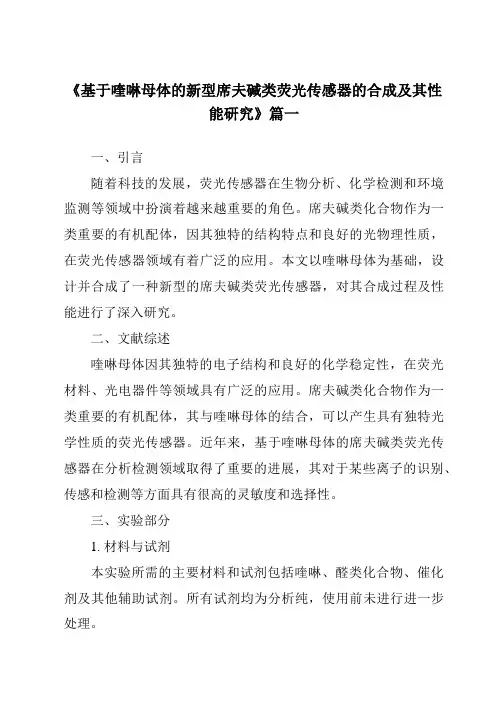 《基于喹啉母体的新型席夫碱类荧光传感器的合成及其性能研究》篇一

一、引言

随着科技的发展，荧光传感器在生物分析、化学检测和环境监测等领域中扮演着越来越重要的角色。席夫碱类化合物作为一类重要的有机配体，因其独特的结构特点和良好的光物理性质，在荧光传感器领域有着广泛的应用。本文以喹啉母体为基础，设计并合成了一种新型的席夫碱类荧光传感器，对其合成过程及性能进行了深入研究。

二、文献综述

喹啉母体因其独特的电子结构和良好的化学稳定性，在荧光材料、光电器件等领域具有广泛的应用。席夫碱类化合物作为一类重要的有机配体，其与喹啉母体的结合，可以产生具有独特光学性质的荧光传感器。近年来，基于喹啉母体的席夫碱类荧光传感器在分析检测领域取得了重要的进展，其对于某些离子的识别、传感和检测等方面具有很高的灵敏度和选择性。

三、实验部分

1. 材料与试剂

本实验所需的主要材料和试剂包括喹啉、醛类化合物、催化剂及其他辅助试剂。所有试剂均为分析纯，使用前未进行进一步处理。